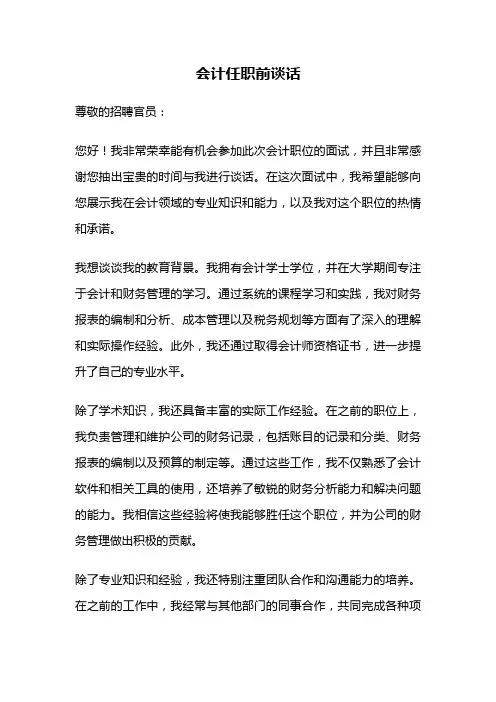 会计任职前谈话

尊敬的招聘官员：

您好！我非常荣幸能有机会参加此次会计职位的面试，并且非常感谢您抽出宝贵的时间与我进行谈话。在这次面试中，我希望能够向您展示我在会计领域的专业知识和能力，以及我对这个职位的热情和承诺。

我想谈谈我的教育背景。我拥有会计学士学位，并在大学期间专注于会计和财务管理的学习。通过系统的课程学习和实践，我对财务报表的编制和分析、成本管理以及税务规划等方面有了深入的理解和实际操作经验。此外，我还通过取得会计师资格证书，进一步提升了自己的专业水平。

除了学术知识，我还具备丰富的实际工作经验。在之前的职位上，我负责管理和维护公司的财务记录，包括账目的记录和分类、财务报表的编制以及预算的制定等。通过这些工作，我不仅熟悉了会计软件和相关工具的使用，还培养了敏锐的财务分析能力和解决问题的能力。我相信这些经验将使我能够胜任这个职位，并为公司的财务管理做出积极的贡献。

除了专业知识和经验，我还特别注重团队合作和沟通能力的培养。在之前的工作中，我经常与其他部门的同事合作，共同完成各种项